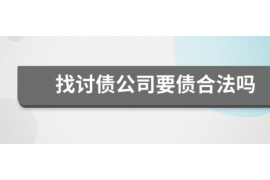 找讨债公司要债合法吗